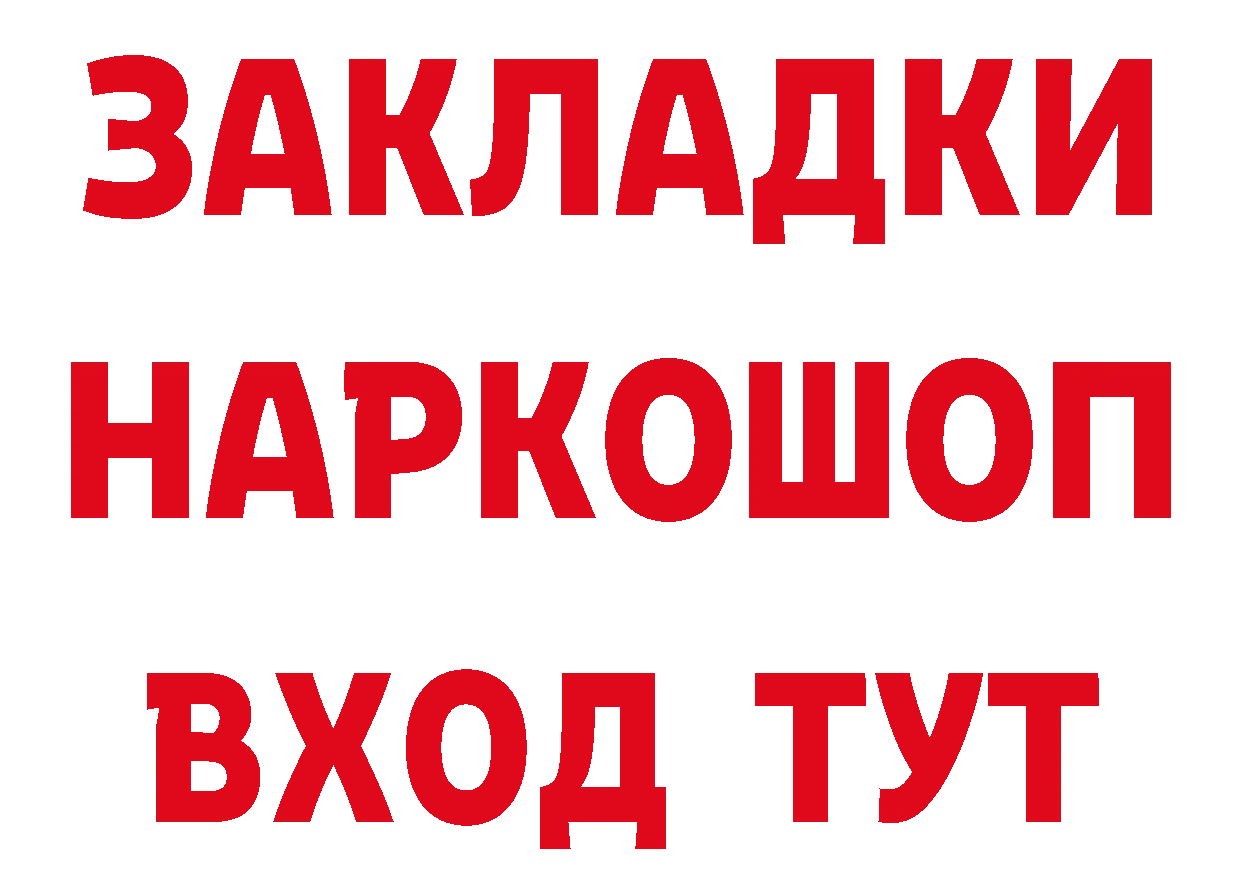 ЗАКЛАДКИ
НАРКОШОП
ВХОД ТУТ